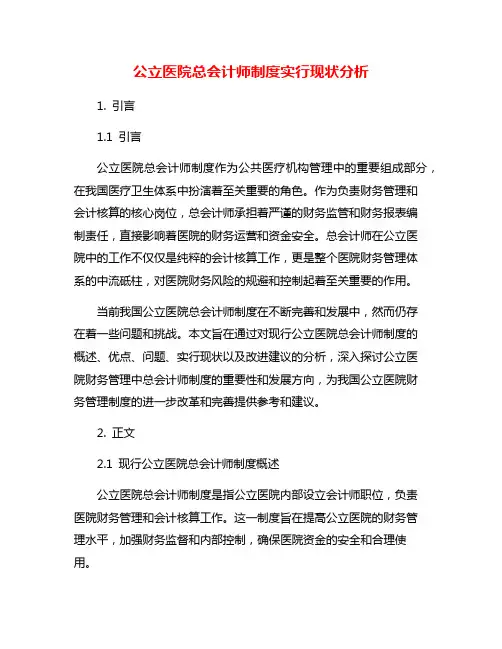 公立医院总会计师制度实行现状分析

1. 引言

1.1 引言

公立医院总会计师制度作为公共医疗机构管理中的重要组成部分，在我国医疗卫生体系中扮演着至关重要的角色。作为负责财务管理和会计核算的核心岗位，总会计师承担着严谨的财务监管和财务报表编制责任，直接影响着医院的财务运营和资金安全。总会计师在公立医院中的工作不仅仅是纯粹的会计核算工作，更是整个医院财务管理体系的中流砥柱，对医院财务风险的规避和控制起着至关重要的作用。

当前我国公立医院总会计师制度在不断完善和发展中，然而仍存在着一些问题和挑战。本文旨在通过对现行公立医院总会计师制度的概述、优点、问题、实行现状以及改进建议的分析，深入探讨公立医院财务管理中总会计师制度的重要性和发展方向，为我国公立医院财务管理制度的进一步改革和完善提供参考和建议。

2. 正文

2.1 现行公立医院总会计师制度概述

公立医院总会计师制度是指公立医院内部设立会计师职位，负责医院财务管理和会计核算工作。这一制度旨在提高公立医院的财务管理水平，加强财务监督和内部控制，确保医院资金的安全和合理使用。